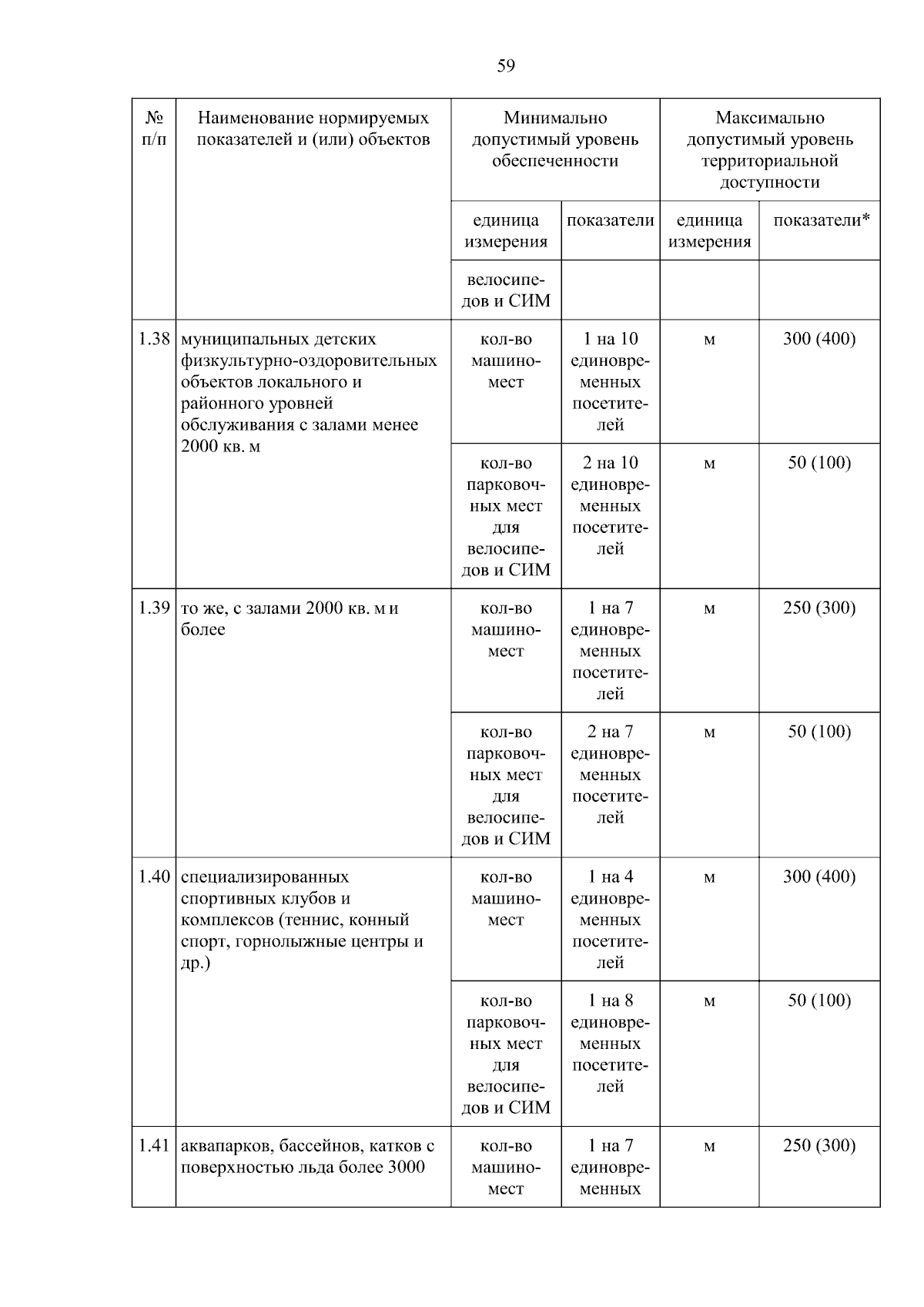 59

| № п/п | Наименование нормируемых показателей и (или) объектов | Минимально допустимый уровень обеспеченности | | Максимально допустимый уровень территориальной доступности | |
|---|---|---|---|---|---|
| | | единица измерения | показатели | единица измерения | показатели* |
| | | велосипедов и СИМ | | | |
| 1.38 | муниципальных детских физкультурно-оздоровительных объектов локального и районного уровней обслуживания с залами менее 2000 кв. м | кол-во машино-мест | 1 на 10 единовременных посетителей | м | 300 (400) |
| | | кол-во парковочных мест для велосипедов и СИМ | 2 на 10 единовременных посетителей | м | 50 (100) |
| 1.39 | то же, с залами 2000 кв. м и более | кол-во машино-мест | 1 на 7 единовременных посетителей | м | 250 (300) |
| | | кол-во парковочных мест для велосипедов и СИМ | 2 на 7 единовременных посетителей | м | 50 (100) |
| 1.40 | специализированных спортивных клубов и комплексов (теннис, конный спорт, горнолыжные центры и др.) | кол-во машино-мест | 1 на 4 единовременных посетителей | м | 300 (400) |
| | | кол-во парковочных мест для велосипедов и СИМ | 1 на 8 единовременных посетителей | м | 50 (100) |
| 1.41 | аквапарков, бассейнов, катков с поверхностью льда более 3000 | кол-во машино-мест | 1 на 7 единовременных | м | 250 (300) |